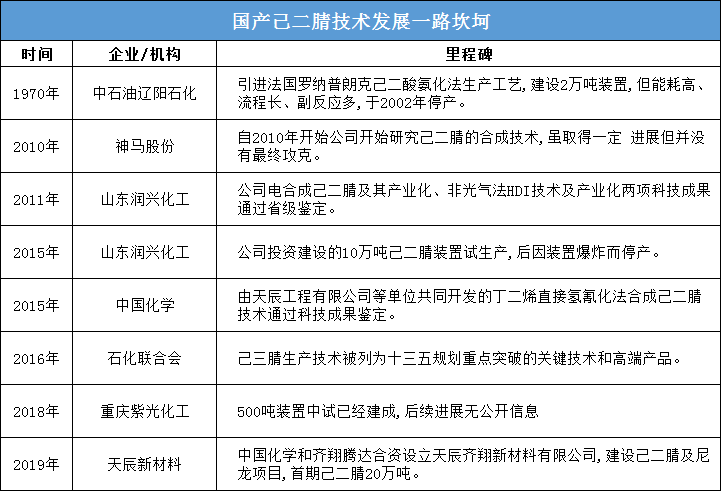 国产己二腈技术发展一路坎坷

| 时间 | 企业/机构 | 里程碑 |
|---|---|---|
| 1970年 | 中石油辽阳石化 | 引进法国罗纳普朗克己二酸氨化法生产工艺，建设2万吨装置，但能耗高、流程长、副反应多，于2002年停产。 |
| 2010年 | 神马股份 | 自2010年开始公司开始研究己二腈的合成技术，虽取得一定 进展但并没有最终攻克。 |
| 2011年 | 山东润兴化工 | 公司电合成己二腈及其产业化、非光气法HDI技术及产业化两项科技成果通过省级鉴定。 |
| 2015年 | 山东润兴化工 | 公司投资建设的10万吨己二腈装置试生产，后因装置爆炸而停产。 |
| 2015年 | 中国化学 | 由天辰工程有限公司等单位共同开发的丁二烯直接氢氰化法合成己二腈技术通过科技成果鉴定。 |
| 2016年 | 石化联合会 | 己三腈生产技术被列为十三五规划重点突破的关键技术和高端产品。 |
| 2018年 | 重庆紫光化工 | 500吨装置中试已经建成，后续进展无公开信息 |
| 2019年 | 天辰新材料 | 中国化学和齐翔腾达合资设立天辰齐翔新材料有限公司，建设己二腈及尼龙项目，首期己二腈20万吨。 |